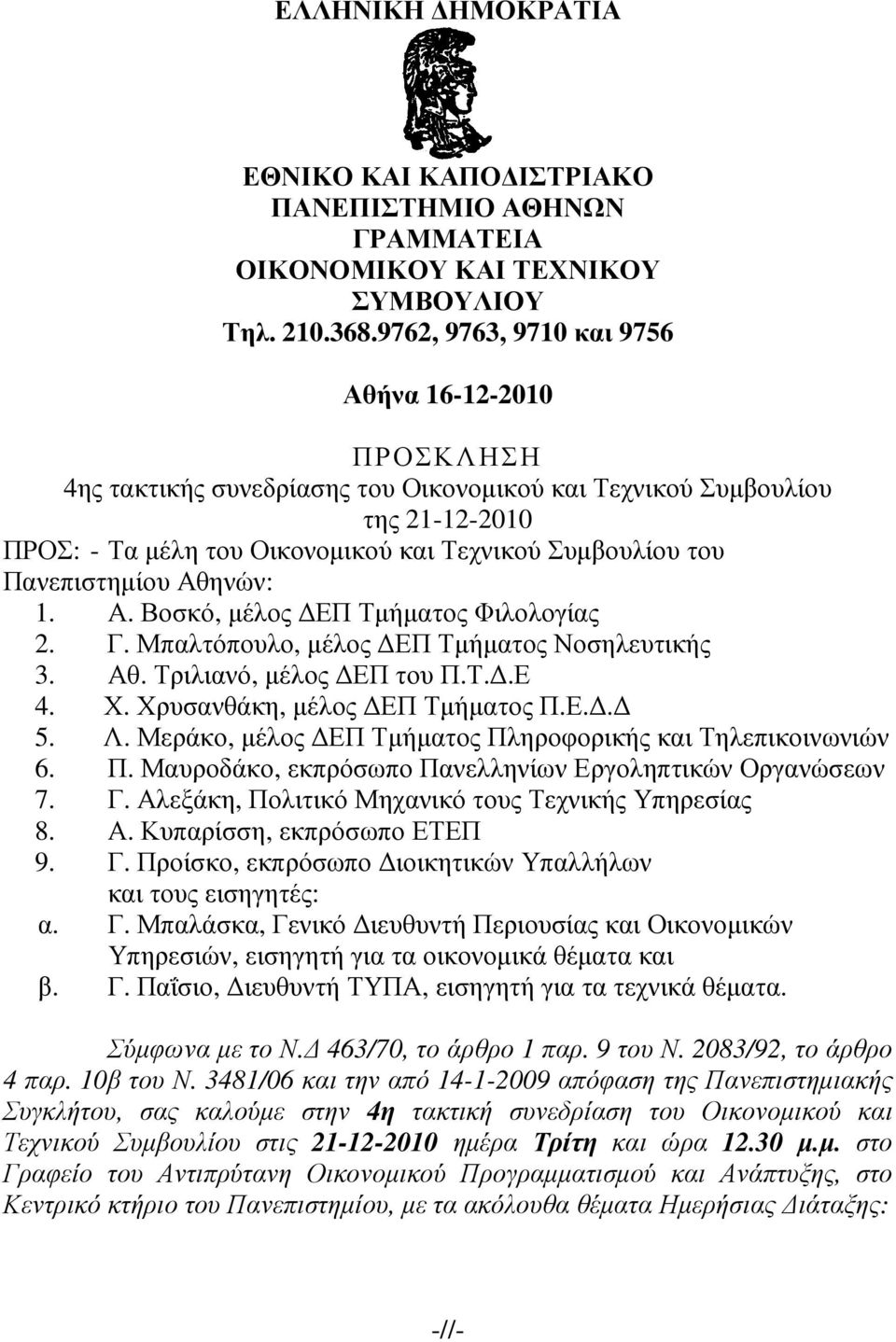 ΕΛΛΗΝΙΚΗ ΔΗΜΟΚΡΑΤΙΑ

ΕΘΝΙΚΟ ΚΑΙ ΚΑΠΟΔΙΣΤΡΙΑΚΟ ΠΑΝΕΠΙΣΤΗΜΙΟ ΑΘΗΝΩΝ ΓΡΑΜΜΑΤΕΙΑ ΟΙΚΟΝΟΜΙΚΟΥ ΚΑΙ ΤΕΧΝΙΚΟΥ ΣΥΜΒΟΥΛΙΟΥ
Τηλ. 210.368.9762, 9763, 9710 και 9756

Αθήνα 16-12-2010

ΠΡΟΣΚΛΗΣΗ
4ης τακτικής συνεδρίασης του Οικονομικού και Τεχνικού Συμβουλίου της 21-12-2010
ΠΡΟΣ: - Τα μέλη του Οικονομικού και Τεχνικού Συμβουλίου του Πανεπιστημίου Αθηνών:
1. Α. Βοσκό, μέλος ΔΕΠ Τμήματος Φιλολογίας
2. Γ. Μπαλτόπουλο, μέλος ΔΕΠ Τμήματος Νοσηλευτικής
3. Αθ. Τριλιανό, μέλος ΔΕΠ του Π.Τ.Δ.Ε
4. Χ. Χρυσανθάκη, μέλος ΔΕΠ Τμήματος Π.Ε.Δ.Δ
5. Λ. Μεράκο, μέλος ΔΕΠ Τμήματος Πληροφορικής και Τηλεπικοινωνιών
6. Π. Μαυροδάκο, εκπρόσωπο Πανελληνίων Εργοληπτικών Οργανώσεων
7. Γ. Αλεξάκη, Πολιτικό Μηχανικό τους Τεχνικής Υπηρεσίας
8. Α. Κυπαρίσση, εκπρόσωπο ΕΤΕΠ
9. Γ. Προίσκο, εκπρόσωπο Διοικητικών Υπαλλήλων
και τους εισηγητές:
α. Γ. Μπαλάσκα, Γενικό Διευθυντή Περιουσίας και Οικονομικών Υπηρεσιών, εισηγητή για τα οικονομικά θέματα και
β. Γ. Παΐσιο, Διευθυντή ΤΥΠΑ, εισηγητή για τα τεχνικά θέματα.

Σύμφωνα με το Ν.Δ 463/70, το άρθρο 1 παρ. 9 του Ν. 2083/92, το άρθρο 4 παρ. 10β του Ν. 3481/06 και την από 14-1-2009 απόφαση της Πανεπιστημιακής Συγκλήτου, σας καλούμε στην 4η τακτική συνεδρίαση του Οικονομικού και Τεχνικού Συμβουλίου στις 21-12-2010 ημέρα Τρίτη και ώρα 12.30 μ.μ. στο Γραφείο του Αντιπρύτανη Οικονομικού Προγραμματισμού και Ανάπτυξης, στο Κεντρικό κτήριο του Πανεπιστημίου, με τα ακόλουθα θέματα Ημερήσιας Διάταξης:

-//-